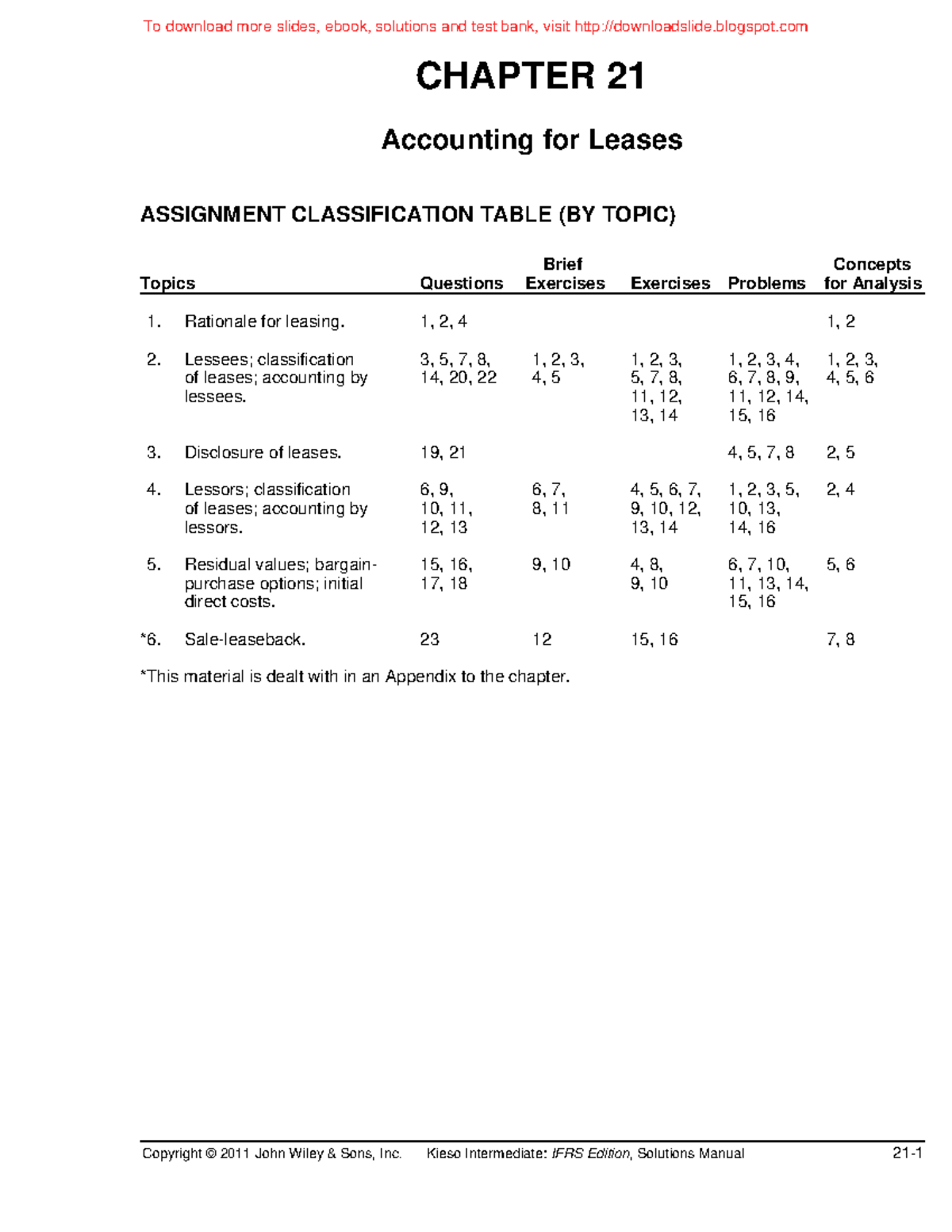 To download more slides, ebook, solutions and test bank, visit http://downloadslide.blogspot.com

CHAPTER 21

Accounting for Leases

ASSIGNMENT CLASSIFICATION TABLE (BY TOPIC)

| Topics | Questions | Brief Exercises | Exercises | Problems | Concepts for Analysis |
|---|---|---|---|---|---|
| 1. Rationale for leasing. | 1, 2, 4 | | | | 1, 2 |
| 2. Lessees; classification of leases; accounting by lessees. | 3, 5, 7, 8, 14, 20, 22 | 1, 2, 3, 4, 5 | 1, 2, 3, 5, 7, 8, 11, 12, 13, 14 | 1, 2, 3, 4, 6, 7, 8, 9, 11, 12, 14, 15, 16 | 1, 2, 3, 4, 5, 6 |
| 3. Disclosure of leases. | 19, 21 | | | 4, 5, 7, 8 | 2, 5 |
| 4. Lessors; classification of leases; accounting by lessors. | 6, 9, 10, 11, 12, 13 | 6, 7, 8, 11 | 4, 5, 6, 7, 9, 10, 12, 13, 14 | 1, 2, 3, 5, 10, 13, 14, 16 | 2, 4 |
| 5. Residual values; bargain-purchase options; initial direct costs. | 15, 16, 17, 18 | 9, 10 | 4, 8, 9, 10 | 6, 7, 10, 11, 13, 14, 15, 16 | 5, 6 |
| *6. Sale-leaseback. | 23 | 12 | 15, 16 | | 7, 8 |

*This material is dealt with in an Appendix to the chapter.

Copyright © 2011 John Wiley & Sons, Inc. Kieso Intermediate: IFRS Edition, Solutions Manual 21-1